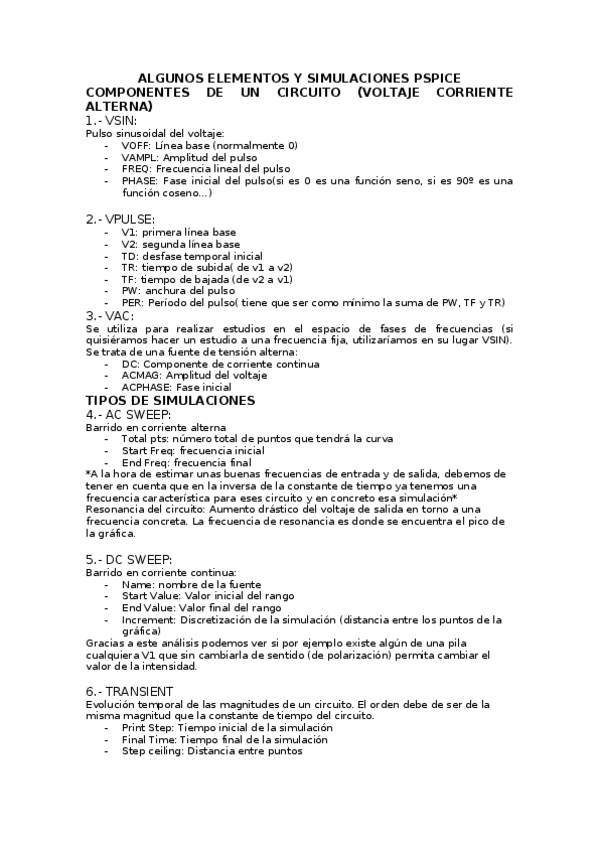 ALGUNOS ELEMENTOS Y SIMULACIONES PSPICE

COMPONENTES DE UN CIRCUITO (VOLTAJE CORRIENTE ALTERNA)

1.- VSIN:

Pulso sinusoidal del voltaje:
- VOFF: Línea base (normalmente 0)
- VAMPL: Amplitud del pulso
- FREQ: Frecuencia lineal del pulso
- PHASE: Fase inicial del pulso(si es 0 es una función seno, si es 90º es una función coseno…)

2.- VPULSE:
- V1: primera línea base
- V2: segunda línea base
- TD: desfase temporal inicial
- TR: tiempo de subida( de v1 a v2)
- TF: tiempo de bajada (de v2 a v1)
- PW: anchura del pulso
- PER: Período del pulso( tiene que ser como mínimo la suma de PW, TF y TR)

3.- VAC:

Se utiliza para realizar estudios en el espacio de fases de frecuencias (si quisiéramos hacer un estudio a una frecuencia fija, utilizaríamos en su lugar VSIN). Se trata de una fuente de tensión alterna:
- DC: Componente de corriente continua
- ACMAG: Amplitud del voltaje
- ACPHASE: Fase inicial

TIPOS DE SIMULACIONES

4.- AC SWEEP:

Barrido en corriente alterna
- Total pts: número total de puntos que tendrá la curva
- Start Freq: frecuencia inicial
- End Freq: frecuencia final

*A la hora de estimar unas buenas frecuencias de entrada y de salida, debemos de tener en cuenta que en la inversa de la constante de tiempo ya tenemos una frecuencia característica para eses circuito y en concreto esa simulación*

Resonancia del circuito: Aumento drástico del voltaje de salida en torno a una frecuencia concreta. La frecuencia de resonancia es donde se encuentra el pico de la gráfica.

5.- DC SWEEP:

Barrido en corriente continua:
- Name: nombre de la fuente
- Start Value: Valor inicial del rango
- End Value: Valor final del rango
- Increment: Discretización de la simulación (distancia entre los puntos de la gráfica)

Gracias a este análisis podemos ver si por ejemplo existe algún de una pila cualquiera V1 que sin cambiarla de sentido (de polarización) permita cambiar el valor de la intensidad.

6.- TRANSIENT

Evolución temporal de las magnitudes de un circuito. El orden debe de ser de la misma magnitud que la constante de tiempo del circuito.
- Print Step: Tiempo inicial de la simulación
- Final Time: Tiempo final de la simulación
- Step ceiling: Distancia entre puntos